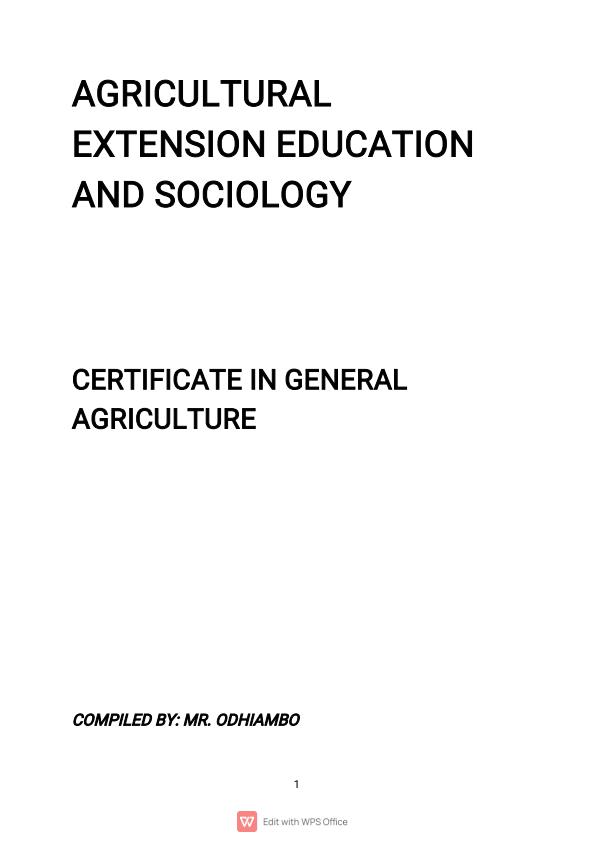 AGRICULTURAL EXTENSION EDUCATION AND SOCIOLOGY

CERTIFICATE IN GENERAL AGRICULTURE

COMPILED BY: MR. ODHIAMBO

1

Edit with WPS Office